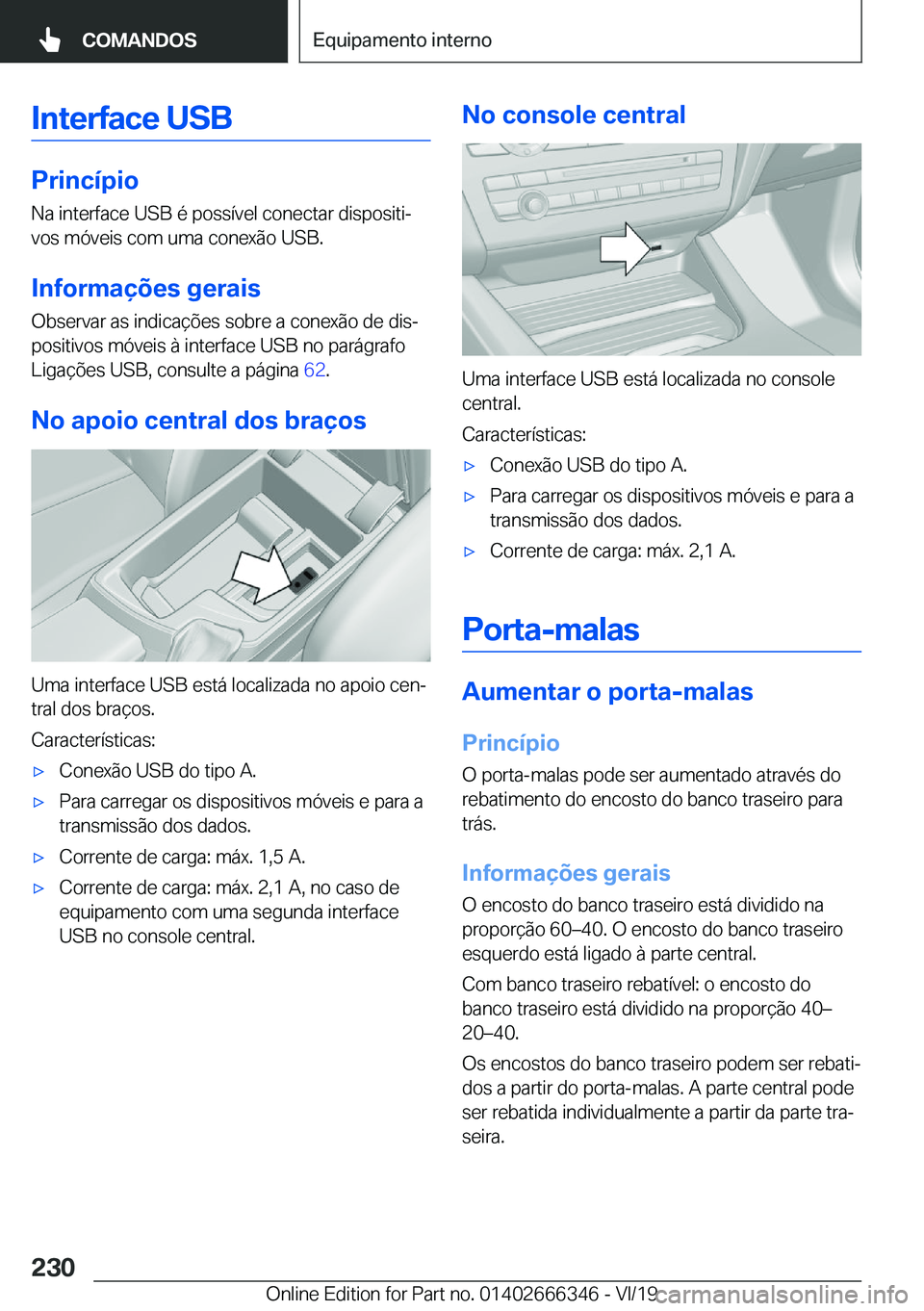 COMANDOS

Equipamento interno

Interface USB

Princípio

Na interface USB é possível conectar dispositivos móveis com uma conexão USB.

Informações gerais

Observar as indicações sobre a conexão de dispositivos móveis à interface USB no parágrafo Ligações USB, consulte a página 62.

No apoio central dos braços

Uma interface USB está localizada no apoio central dos braços.

Características:

▷ Conexão USB do tipo A.

▷ Para carregar os dispositivos móveis e para a transmissão dos dados.

▷ Corrente de carga: máx. 1,5 A.

▷ Corrente de carga: máx. 2,1 A, no caso de equipamento com uma segunda interface USB no console central.

No console central

Uma interface USB está localizada no console central.

Características:

▷ Conexão USB do tipo A.

▷ Para carregar os dispositivos móveis e para a transmissão dos dados.

▷ Corrente de carga: máx. 2,1 A.

Porta-malas

Aumentar o porta-malas

Princípio

O porta-malas pode ser aumentado através do rebatimento do encosto do banco traseiro para trás.

Informações gerais

O encosto do banco traseiro está dividido na proporção 60–40. O encosto do banco traseiro esquerdo está ligado à parte central.

Com banco traseiro rebatível: o encosto do banco traseiro está dividido na proporção 40–20–40.

Os encostos do banco traseiro podem ser rebatidos a partir do porta-malas. A parte central pode ser rebatida individualmente a partir da parte traseira.

230

Online Edition for Part no. 01402666346 - VI/19

carmanualsonline.info